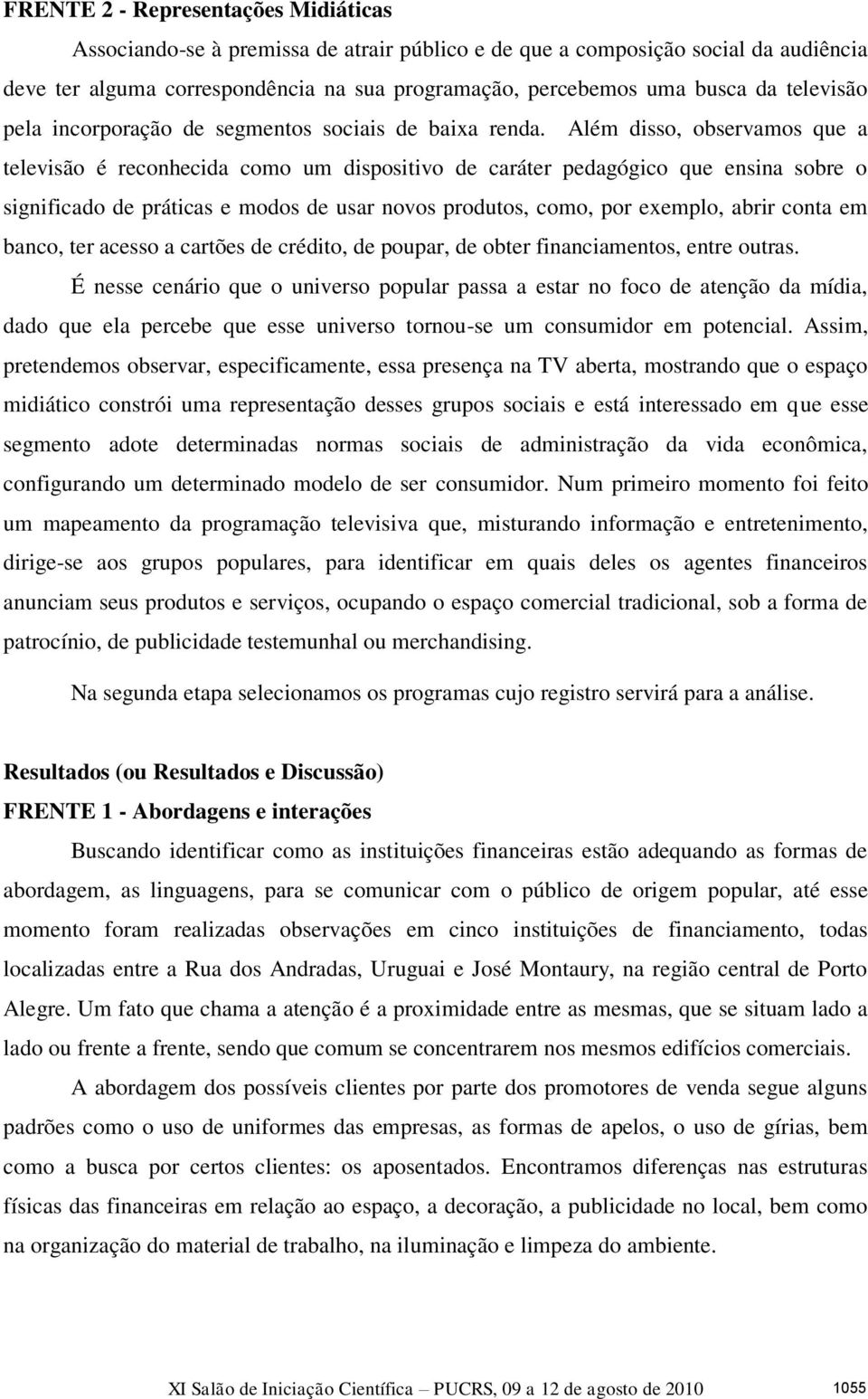 FRENTE 2 - Representações Midiáticas

Associando-se à premissa de atrair público e de que a composição social da audiência deve ter alguma correspondência na sua programação, percebemos uma busca da televisão pela incorporação de segmentos sociais de baixa renda. Além disso, observamos que a televisão é reconhecida como um dispositivo de caráter pedagógico que ensina sobre o significado de práticas e modos de usar novos produtos, como, por exemplo, abrir conta em banco, ter acesso a cartões de crédito, de poupar, de obter financiamentos, entre outras.

É nesse cenário que o universo popular passa a estar no foco de atenção da mídia, dado que ela percebe que esse universo tornou-se um consumidor em potencial. Assim, pretendemos observar, especificamente, essa presença na TV aberta, mostrando que o espaço midiático constrói uma representação desses grupos sociais e está interessado em que esse segmento adote determinadas normas sociais de administração da vida econômica, configurando um determinado modelo de ser consumidor. Num primeiro momento foi feito um mapeamento da programação televisiva que, misturando informação e entretenimento, dirige-se aos grupos populares, para identificar em quais deles os agentes financeiros anunciam seus produtos e serviços, ocupando o espaço comercial tradicional, sob a forma de patrocínio, de publicidade testemunhal ou merchandising.

Na segunda etapa selecionamos os programas cujo registro servirá para a análise.

Resultados (ou Resultados e Discussão)

FRENTE 1 - Abordagens e interações

Buscando identificar como as instituições financeiras estão adequando as formas de abordagem, as linguagens, para se comunicar com o público de origem popular, até esse momento foram realizadas observações em cinco instituições de financiamento, todas localizadas entre a Rua dos Andradas, Uruguai e José Montaury, na região central de Porto Alegre. Um fato que chama a atenção é a proximidade entre as mesmas, que se situam lado a lado ou frente a frente, sendo que comum se concentrarem nos mesmos edifícios comerciais.

A abordagem dos possíveis clientes por parte dos promotores de venda segue alguns padrões como o uso de uniformes das empresas, as formas de apelos, o uso de gírias, bem como a busca por certos clientes: os aposentados. Encontramos diferenças nas estruturas físicas das financeiras em relação ao espaço, a decoração, a publicidade no local, bem como na organização do material de trabalho, na iluminação e limpeza do ambiente.

XI Salão de Iniciação Científica – PUCRS, 09 a 12 de agosto de 2010 1055